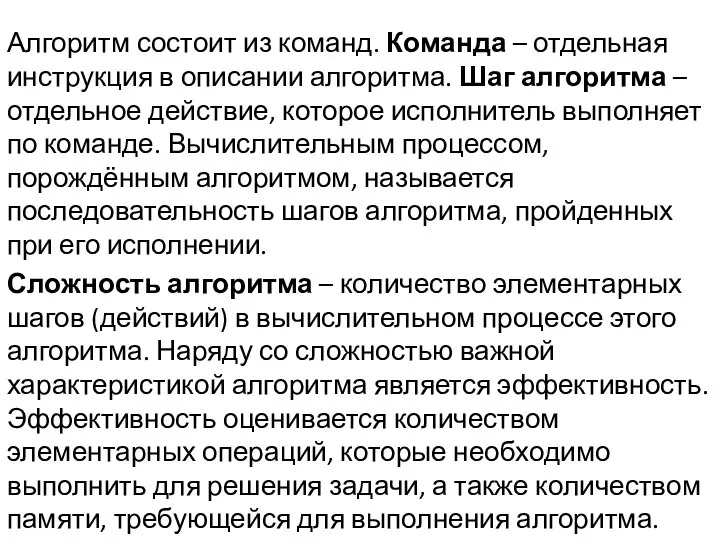 Алгоритм состоит из команд. Команда – отдельная инструкция в описании алгоритма. Шаг алгоритма – отдельное действие, которое исполнитель выполняет по команде. Вычислительным процессом, порождённым алгоритмом, называется последовательность шагов алгоритма, пройденных при его исполнении.

Сложность алгоритма – количество элементарных шагов (действий) в вычислительном процессе этого алгоритма. Наряду со сложностью важной характеристикой алгоритма является эффективность. Эффективность оценивается количеством элементарных операций, которые необходимо выполнить для решения задачи, а также количеством памяти, требующейся для выполнения алгоритма.